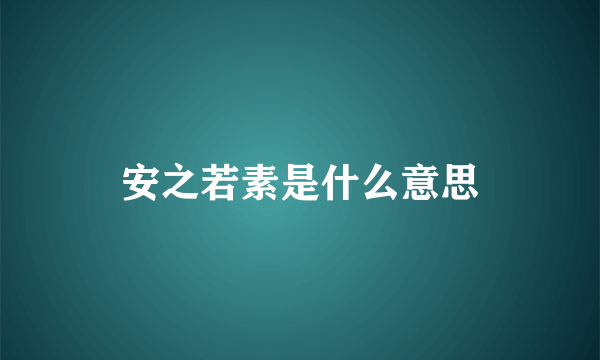 安之若素是什么意思